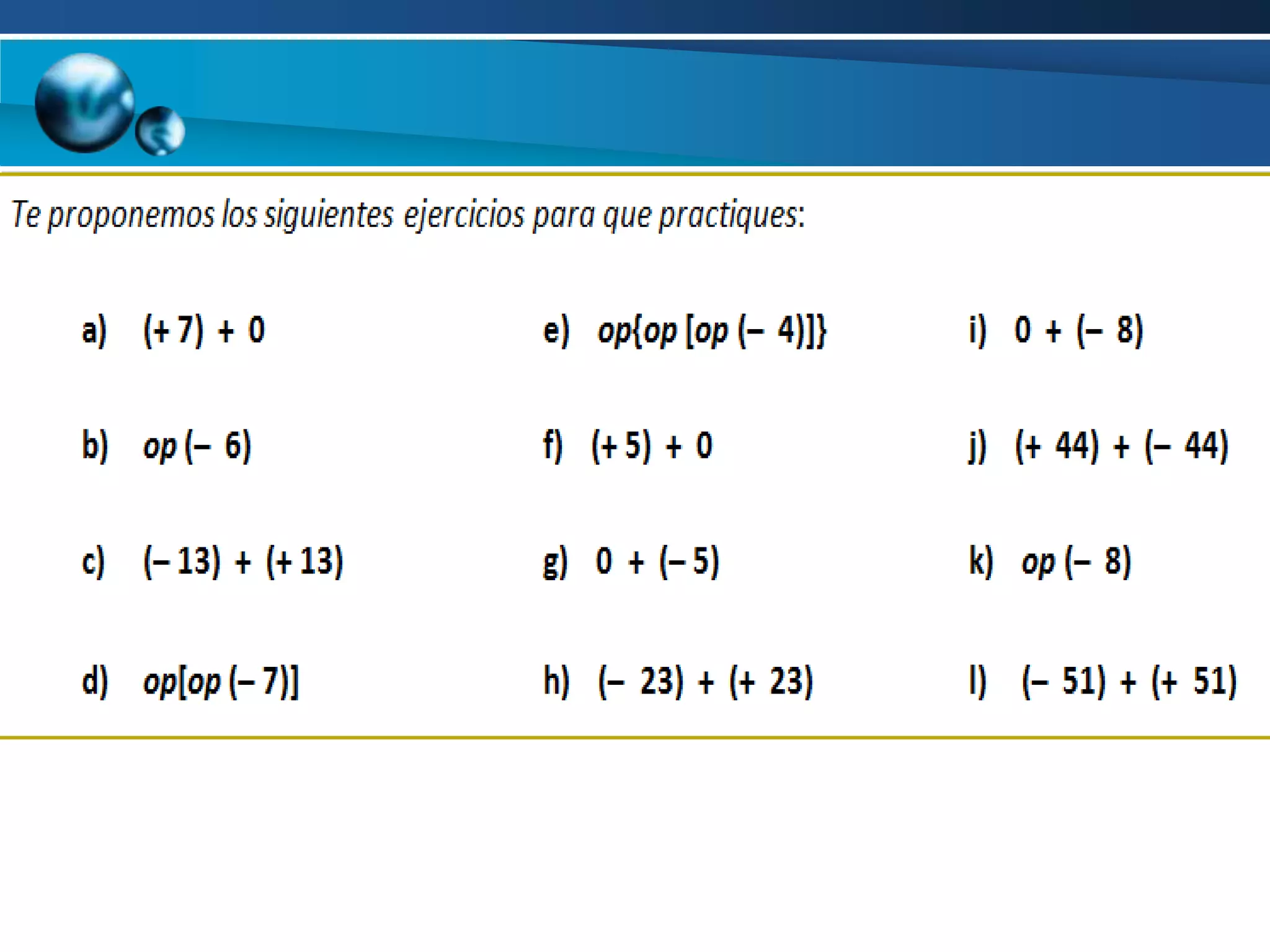 Te proponemos los siguientes ejercicios para que practiques:

a) $(+7) + 0$

b) $op(-6)$

c) $(-13) + (+13)$

d) $op[op(-7)]$

e) $op\{op[op(-4)]\}$

f) $(+5) + 0$

g) $0 + (-5)$

h) $(-23) + (+23)$

i) $0 + (-8)$

j) $(+44) + (-44)$

k) $op(-8)$

l) $(-51) + (+51)$